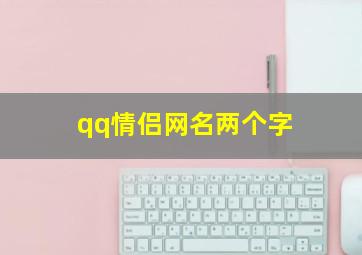 qq情侣网名两个字